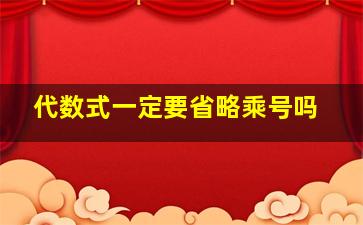 代数式一定要省略乘号吗